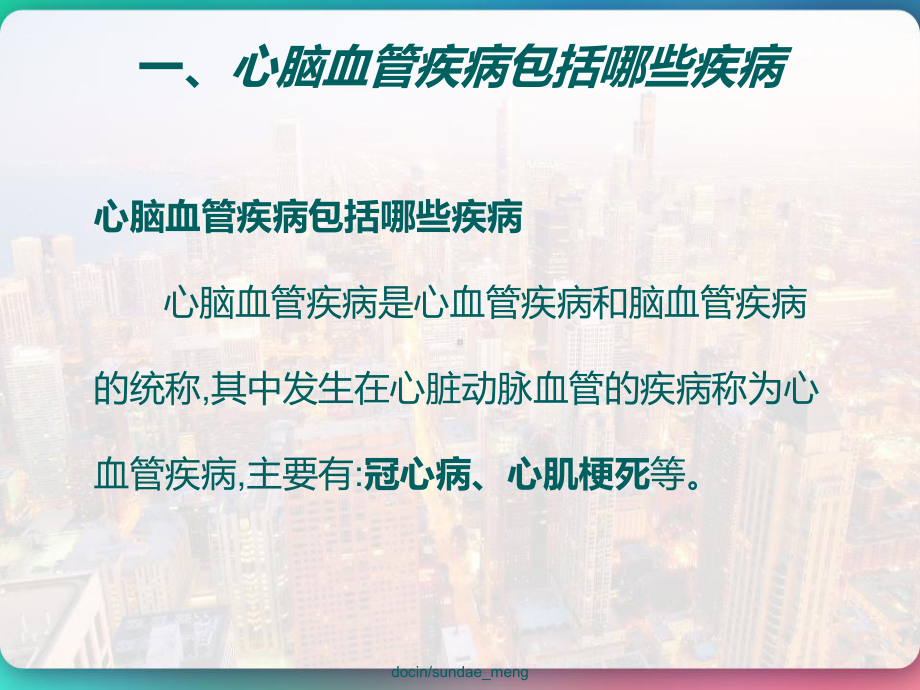 一、心脑血管疾病包括哪些疾病

心脑血管疾病包括哪些疾病

心脑血管疾病是心血管疾病和脑血管疾病的统称,其中发生在心脏动脉血管的疾病称为心血管疾病,主要有:冠心病、心肌梗死等。

docin/sundae_meng